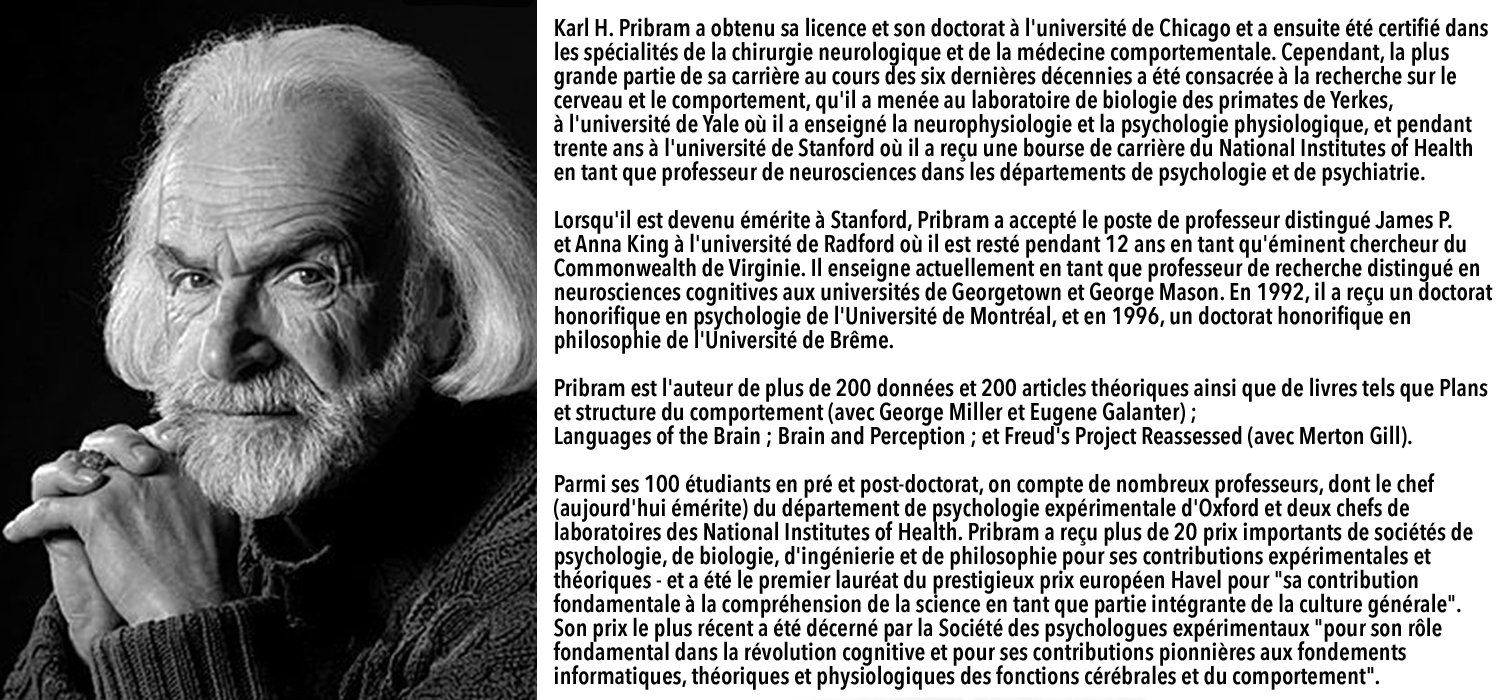 Karl H. Pribram a obtenu sa licence et son doctorat à l'université de Chicago et a ensuite été certifié dans les spécialités de la chirurgie neurologique et de la médecine comportementale. Cependant, la plus grande partie de sa carrière au cours des six dernières décennies a été consacrée à la recherche sur le cerveau et le comportement, qu'il a menée au laboratoire de biologie des primates de Yerkes, à l'université de Yale où il a enseigné la neurophysiologie et la psychologie physiologique, et pendant trente ans à l'université de Stanford où il a reçu une bourse de carrière du National Institutes of Health en tant que professeur de neurosciences dans les départements de psychologie et de psychiatrie.

Lorsqu'il est devenu émérite à Stanford, Pribram a accepté le poste de professeur distingué James P. et Anna King à l'université de Radford où il est resté pendant 12 ans en tant qu'éminent chercheur du Commonwealth de Virginie. Il enseigne actuellement en tant que professeur de recherche distingué en neurosciences cognitives aux universités de Georgetown et George Mason. En 1992, il a reçu un doctorat honorifique en psychologie de l'Université de Montréal, et en 1996, un doctorat honorifique en philosophie de l'Université de Brême.

Pribram est l'auteur de plus de 200 données et 200 articles théoriques ainsi que de livres tels que Plans et structure du comportement (avec George Miller et Eugene Galanter) ;
Languages of the Brain ; Brain and Perception ; et Freud's Project Reassessed (avec Merton Gill).

Parmi ses 100 étudiants en pré et post-doctorat, on compte de nombreux professeurs, dont le chef (aujourd'hui émérite) du département de psychologie expérimentale d'Oxford et deux chefs de laboratoires des National Institutes of Health. Pribram a reçu plus de 20 prix importants de sociétés de psychologie, de biologie, d'ingénierie et de philosophie pour ses contributions expérimentales et théoriques - et a été le premier lauréat du prestigieux prix européen Havel pour "sa contribution fondamentale à la compréhension de la science en tant que partie intégrante de la culture générale". Son prix le plus récent a été décerné par la Société des psychologues expérimentaux "pour son rôle fondamental dans la révolution cognitive et pour ses contributions pionnières aux fondements informatiques, théoriques et physiologiques des fonctions cérébrales et du comportement".